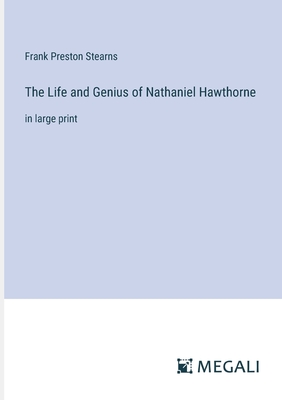 Frank Preston Stearns

The Life and Genius of Nathaniel Hawthorne

in large print

MEGALI